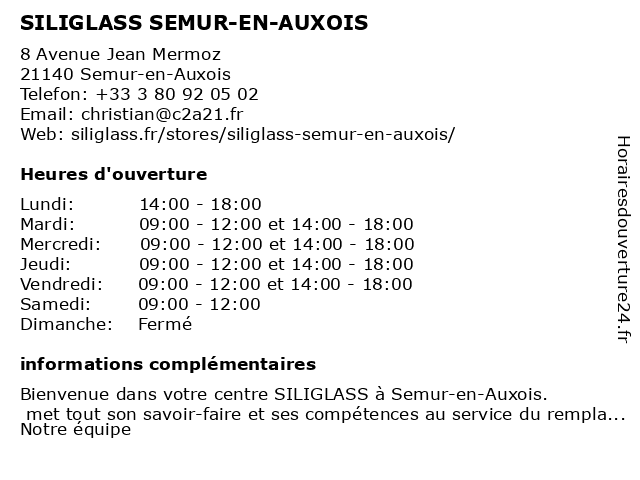 SILIGLASS SEMUR-EN-AUXOIS

8 Avenue Jean Mermoz
21140 Semur-en-Auxois
Telefon: +33 3 80 92 05 02
Email: christian@c2a21.fr
Web: siliglass.fr/stores/siliglass-semur-en-auxois/

Heures d'ouverture

| Lundi: | 14:00 - 18:00 |
|---|---|
| Mardi: | 09:00 - 12:00 et 14:00 - 18:00 |
| Mercredi: | 09:00 - 12:00 et 14:00 - 18:00 |
| Jeudi: | 09:00 - 12:00 et 14:00 - 18:00 |
| Vendredi: | 09:00 - 12:00 et 14:00 - 18:00 |
| Samedi: | 09:00 - 12:00 |
| Dimanche: | Fermé |

informations complémentaires

Bienvenue dans votre centre SILIGLASS à Semur-en-Auxois.
met tout son savoir-faire et ses compétences au service du rempla...
Notre équipe

Horairesdouverture24.fr